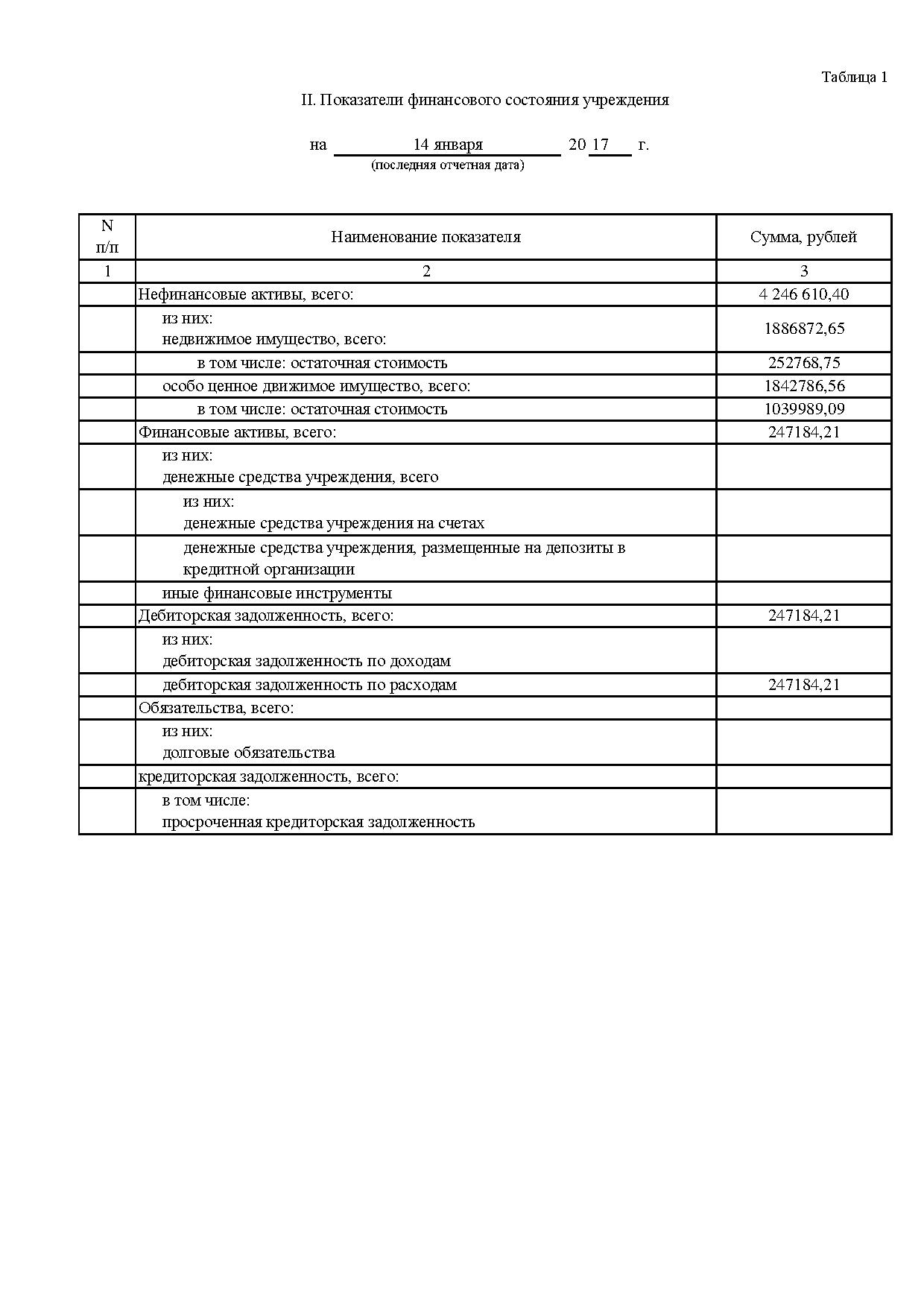 Таблица 1

II. Показатели финансового состояния учреждения

на 14 января 20 17 г.
(последняя отчетная дата)

| N п/п | Наименование показателя | Сумма, рублей |
|---|---|---|
| 1 | 2 | 3 |
| | Нефинансовые активы, всего: | 4 246 610,40 |
| | из них: недвижимое имущество, всего: | 1886872,65 |
| | в том числе: остаточная стоимость | 252768,75 |
| | особо ценное движимое имущество, всего: | 1842786,56 |
| | в том числе: остаточная стоимость | 1039989,09 |
| | Финансовые активы, всего: | 247184,21 |
| | из них: денежные средства учреждения, всего | |
| | из них: денежные средства учреждения на счетах | |
| | денежные средства учреждения, размещенные на депозиты в кредитной организации | |
| | иные финансовые инструменты | |
| | Дебиторская задолженность, всего: | 247184,21 |
| | из них: дебиторская задолженность по доходам | |
| | дебиторская задолженность по расходам | 247184,21 |
| | Обязательства, всего: | |
| | из них: долговые обязательства | |
| | кредиторская задолженность, всего: | |
| | в том числе: просроченная кредиторская задолженность | |